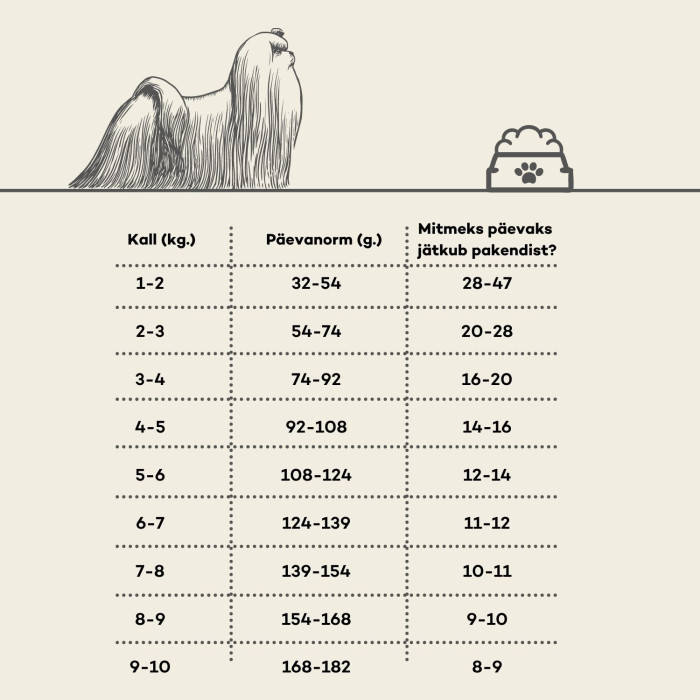 | Kall (kg.) | Päevanorm (g.) | Mitmeks päevaks jätkub pakendist? |
|---|---|---|
| 1-2 | 32-54 | 28-47 |
| 2-3 | 54-74 | 20-28 |
| 3-4 | 74-92 | 16-20 |
| 4-5 | 92-108 | 14-16 |
| 5-6 | 108-124 | 12-14 |
| 6-7 | 124-139 | 11-12 |
| 7-8 | 139-154 | 10-11 |
| 8-9 | 154-168 | 9-10 |
| 9-10 | 168-182 | 8-9 |